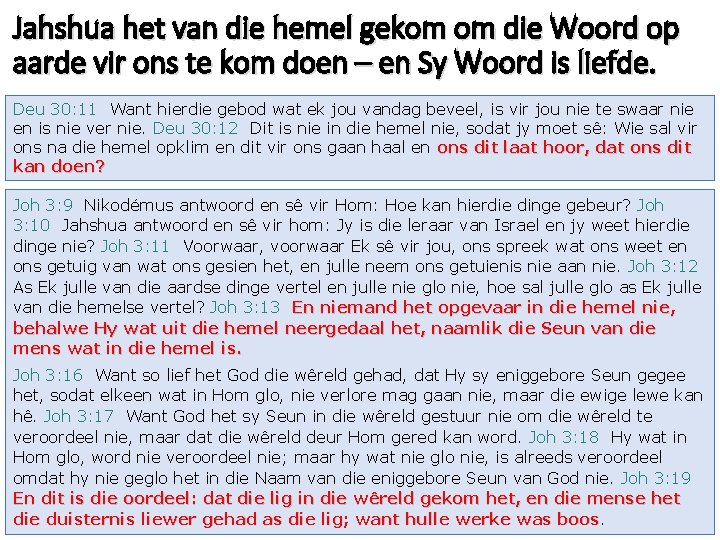 Jahshua het van die hemel gekom om die Woord op aarde vir ons te kom doen – en Sy Woord is liefde.

Deu 30:11 Want hierdie gebod wat ek jou vandag beveel, is vir jou nie te swaar nie en is nie ver nie. Deu 30:12 Dit is nie in die hemel nie, sodat jy moet sê: Wie sal vir ons na die hemel opklim en dit vir ons gaan haal en ons dit laat hoor, dat ons dit kan doen?

Joh 3:9 Nikodémus antwoord en sê vir Hom: Hoe kan hierdie dinge gebeur? Joh 3:10 Jahshua antwoord en sê vir hom: Jy is die leraar van Israel en jy weet hierdie dinge nie? Joh 3:11 Voorwaar, voorwaar Ek sê vir jou, ons spreek wat ons weet en ons getuig van wat ons gesien het, en julle neem ons getuienis nie aan nie. Joh 3:12 As Ek julle van die aardse dinge vertel en julle nie glo nie, hoe sal julle glo as Ek julle van die hemelse vertel? Joh 3:13 En niemand het opgevaar in die hemel nie, behalwe Hy wat uit die hemel neergedaal het, naamlik die Seun van die mens wat in die hemel is.

Joh 3:16 Want so lief het God die wêreld gehad, dat Hy sy eniggebore Seun gegee het, sodat elkeen wat in Hom glo, nie verlore mag gaan nie, maar die ewige lewe kan hê. Joh 3:17 Want God het sy Seun in die wêreld gestuur nie om die wêreld te veroordeel nie, maar dat die wêreld deur Hom gered kan word. Joh 3:18 Hy wat in Hom glo, word nie veroordeel nie; maar hy wat nie glo nie, is alreeds veroordeel omdat hy nie geglo het in die Naam van die eniggebore Seun van God nie. Joh 3:19 En dit is die oordeel: dat die lig in die wêreld gekom het, en die mense het die duisternis liewer gehad as die lig; want hulle werke was boos.